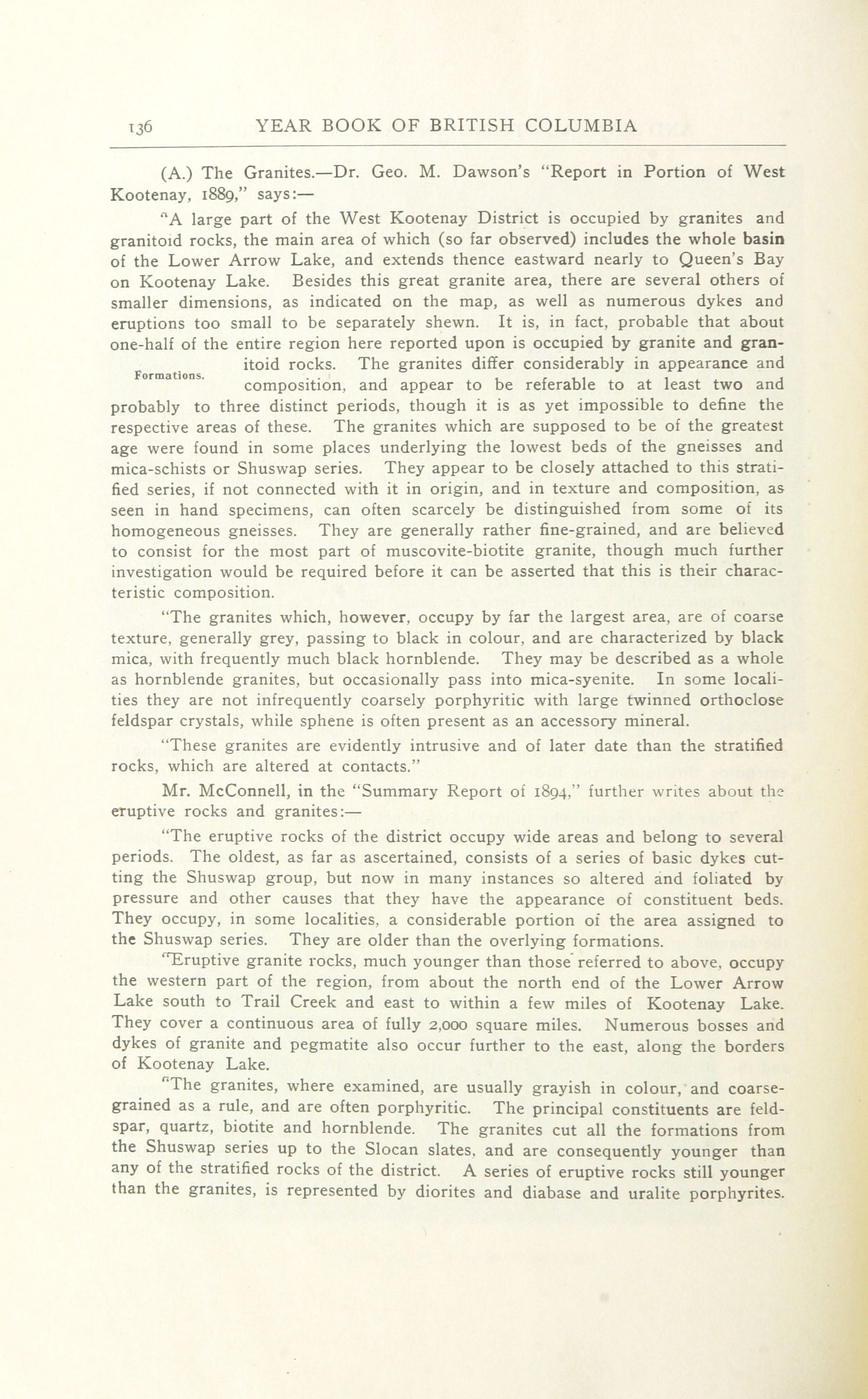 136 YEAR BOOK OF BRITISH COLUMBIA

(A.) The Granites.—Dr. Geo. M. Dawson's "Report in Portion of West Kootenay, 1889," says:—

"A large part of the West Kootenay District is occupied by granites and granitoid rocks, the main area of which (so far observed) includes the whole basin of the Lower Arrow Lake, and extends thence eastward nearly to Queen's Bay on Kootenay Lake. Besides this great granite area, there are several others of smaller dimensions, as indicated on the map, as well as numerous dykes and eruptions too small to be separately shewn. It is, in fact, probable that about one-half of the entire region here reported upon is occupied by granite and granitoid rocks. The granites differ considerably in appearance and composition, and appear to be referable to at least two and probably to three distinct periods, though it is as yet impossible to define the respective areas of these. The granites which are supposed to be of the greatest age were found in some places underlying the lowest beds of the gneisses and mica-schists or Shuswap series. They appear to be closely attached to this stratified series, if not connected with it in origin, and in texture and composition, as seen in hand specimens, can often scarcely be distinguished from some of its homogeneous gneisses. They are generally rather fine-grained, and are believed to consist for the most part of muscovite-biotite granite, though much further investigation would be required before it can be asserted that this is their characteristic composition.

Formations.

"The granites which, however, occupy by far the largest area, are of coarse texture, generally grey, passing to black in colour, and are characterized by black mica, with frequently much black hornblende. They may be described as a whole as hornblende granites, but occasionally pass into mica-syenite. In some localities they are not infrequently coarsely porphyritic with large twinned orthoclose feldspar crystals, while sphene is often present as an accessory mineral.

"These granites are evidently intrusive and of later date than the stratified rocks, which are altered at contacts."

Mr. McConnell, in the "Summary Report of 1894," further writes about the eruptive rocks and granites:—

"The eruptive rocks of the district occupy wide areas and belong to several periods. The oldest, as far as ascertained, consists of a series of basic dykes cutting the Shuswap group, but now in many instances so altered and foliated by pressure and other causes that they have the appearance of constituent beds. They occupy, in some localities, a considerable portion of the area assigned to the Shuswap series. They are older than the overlying formations.

"Eruptive granite rocks, much younger than those referred to above, occupy the western part of the region, from about the north end of the Lower Arrow Lake south to Trail Creek and east to within a few miles of Kootenay Lake. They cover a continuous area of fully 2,000 square miles. Numerous bosses and dykes of granite and pegmatite also occur further to the east, along the borders of Kootenay Lake.

"The granites, where examined, are usually grayish in colour, and coarse-grained as a rule, and are often porphyritic. The principal constituents are feldspar, quartz, biotite and hornblende. The granites cut all the formations from the Shuswap series up to the Slocan slates, and are consequently younger than any of the stratified rocks of the district. A series of eruptive rocks still younger than the granites, is represented by diorites and diabase and uralite porphyrites.